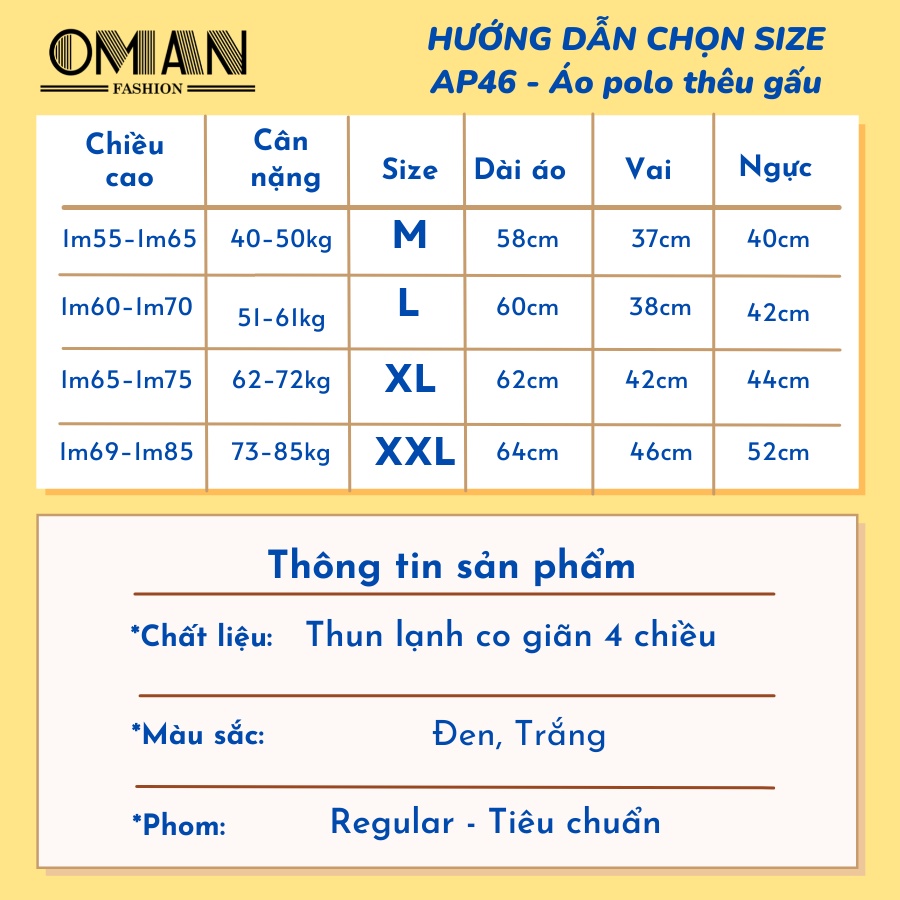 OMAN
FASHION

HƯỚNG DẪN CHỌN SIZE
AP46 - Áo polo thêu gấu

| Chiều cao | Cân nặng | Size | Dài áo | Vai | Ngực |
|---|---|---|---|---|---|
| 1m55-1m65 | 40-50kg | M | 58cm | 37cm | 40cm |
| 1m60-1m70 | 51-61kg | L | 60cm | 38cm | 42cm |
| 1m65-1m75 | 62-72kg | XL | 62cm | 42cm | 44cm |
| 1m69-1m85 | 73-85kg | XXL | 64cm | 46cm | 52cm |

Thông tin sản phẩm

*Chất liệu: Thun lạnh co giãn 4 chiều

*Màu sắc: Đen, Trắng

*Phom: Regular - Tiêu chuẩn